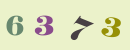 6 3 7 3